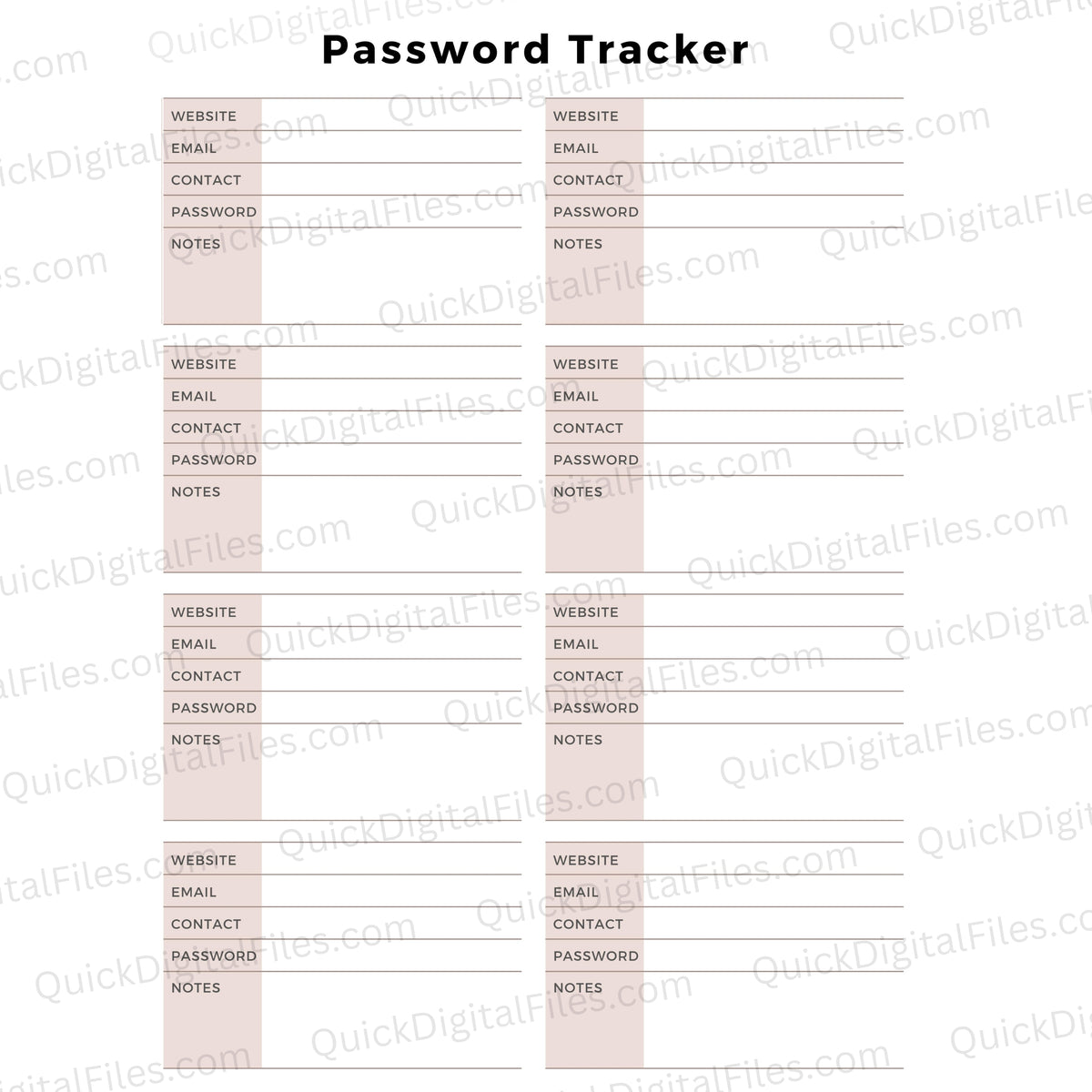 Password Tracker

WEBSITE
EMAIL
CONTACT
PASSWORD
NOTES

WEBSITE
EMAIL
CONTACT
PASSWORD
NOTES

WEBSITE
EMAIL
CONTACT
PASSWORD
NOTES

WEBSITE
EMAIL
CONTACT
PASSWORD
NOTES

WEBSITE
EMAIL
CONTACT
PASSWORD
NOTES

WEBSITE
EMAIL
CONTACT
PASSWORD
NOTES

WEBSITE
EMAIL
CONTACT
PASSWORD
NOTES

WEBSITE
EMAIL
CONTACT
PASSWORD
NOTES

QuickDigitalFiles.com